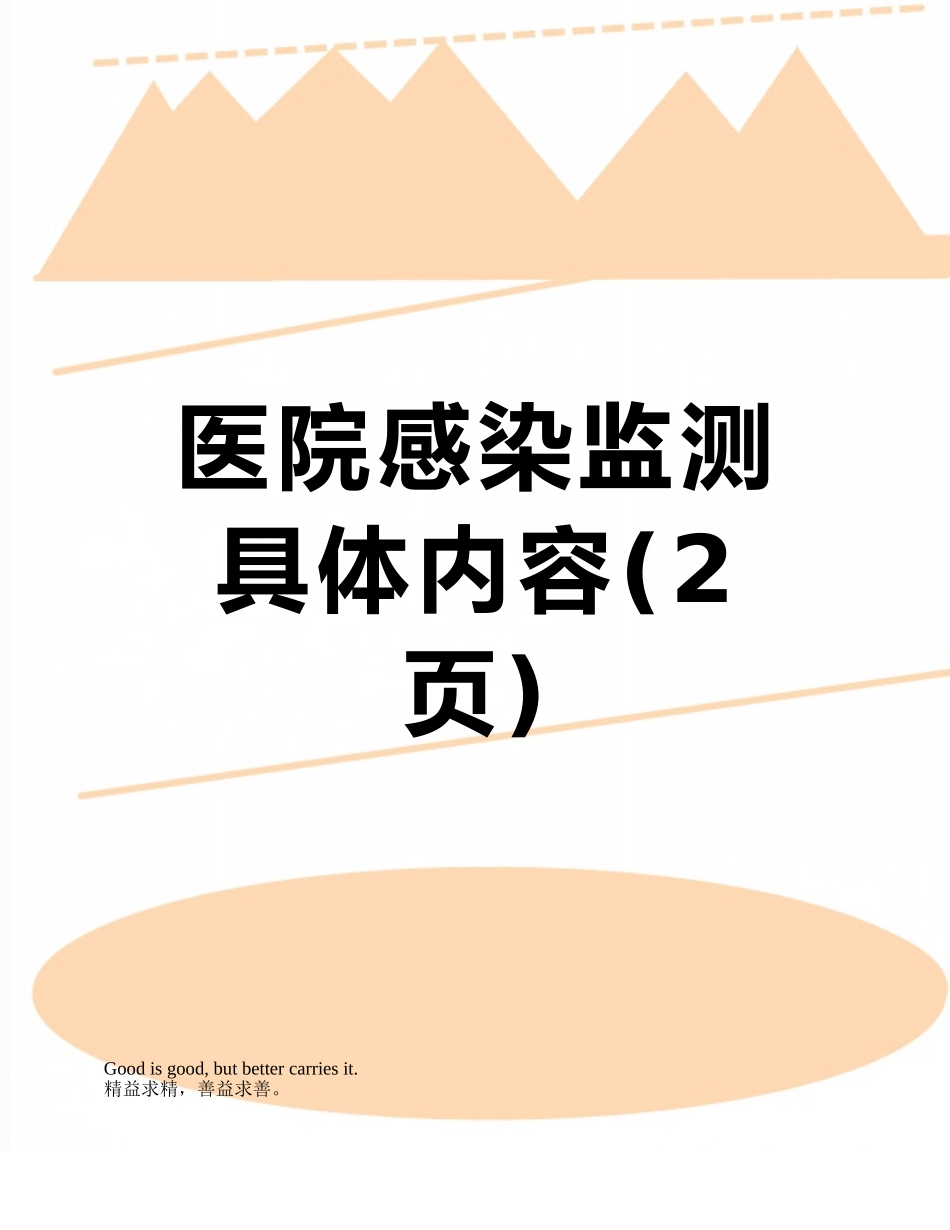 医院感染监测具体内容(2页)

Good is good, but better carries it.
精益求精，善益求善。